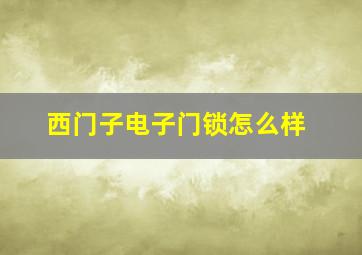 西门子电子门锁怎么样